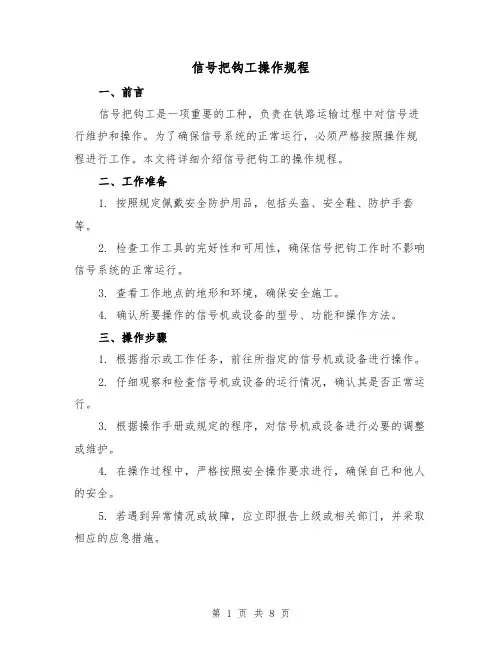 信号把钩工操作规程

一、前言

信号把钩工是一项重要的工种，负责在铁路运输过程中对信号进行维护和操作。为了确保信号系统的正常运行，必须严格按照操作规程进行工作。本文将详细介绍信号把钩工的操作规程。

二、工作准备

1. 按照规定佩戴安全防护用品，包括头盔、安全鞋、防护手套等。

2. 检查工作工具的完好性和可用性，确保信号把钩工作时不影响信号系统的正常运行。

3. 查看工作地点的地形和环境，确保安全施工。

4. 确认所要操作的信号机或设备的型号、功能和操作方法。

三、操作步骤

1. 根据指示或工作任务，前往所指定的信号机或设备进行操作。

2. 仔细观察和检查信号机或设备的运行情况，确认其是否正常运行。

3. 根据操作手册或规定的程序，对信号机或设备进行必要的调整或维护。

4. 在操作过程中，严格按照安全操作要求进行，确保自己和他人的安全。

5. 若遇到异常情况或故障，应立即报告上级或相关部门，并采取相应的应急措施。

第 1 页 共 8 页